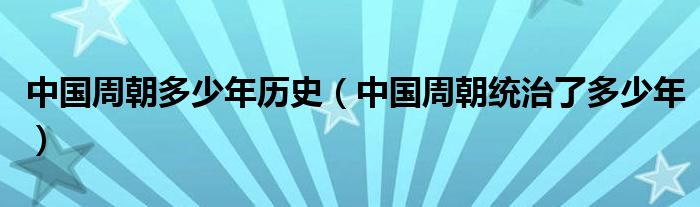 中国周朝多少年历史（中国周朝统治了多少年）